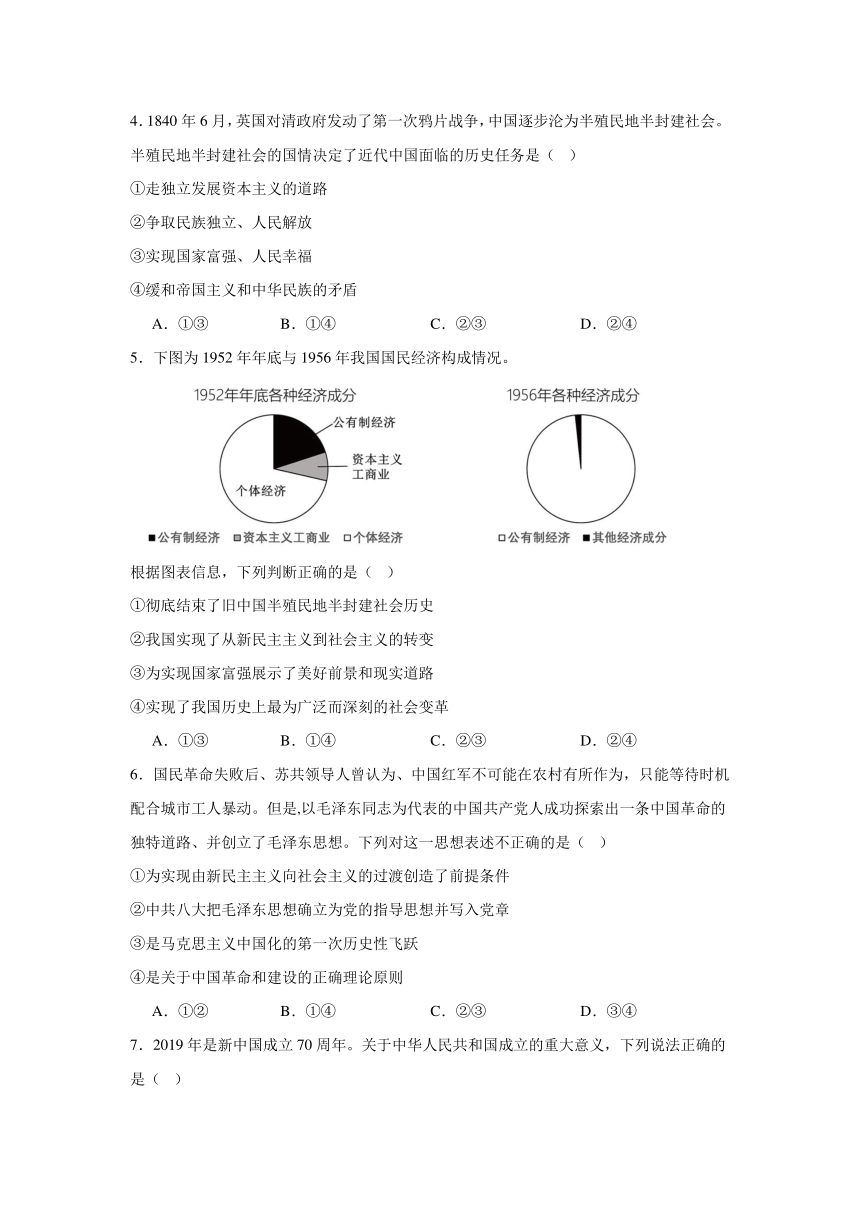 4. 1840 年 6 月，英国对清政府发动了第一次鸦片战争，中国逐步沦为半殖民地半封建社会。半殖民地半封建社会的国情决定了近代中国面临的历史任务是（ ）

①走独立发展资本主义的道路

②争取民族独立、人民解放

③实现国家富强、人民幸福

④缓和帝国主义和中华民族的矛盾

A．①③　　B．①④　　C．②③　　D．②④

5．下图为 1952 年年底与 1956 年我国国民经济构成情况。

1952年年底各种经济成分

公有制经济

资本主义工商业

个体经济

■公有制经济 ■资本主义工商业 □个体经济

1956年各种经济成分

□公有制经济 ■其他经济成分

根据图表信息，下列判断正确的是（ ）

①彻底结束了旧中国半殖民地半封建社会历史

②我国实现了从新民主主义到社会主义的转变

③为实现国家富强展示了美好前景和现实道路

④实现了我国历史上最为广泛而深刻的社会变革

A．①③　　B．①④　　C．②③　　D．②④

6．国民革命失败后、苏共领导人曾认为、中国红军不可能在农村有所作为，只能等待时机配合城市工人暴动。但是,以毛泽东同志为代表的中国共产党人成功探索出一条中国革命的独特道路、并创立了毛泽东思想。下列对这一思想表述不正确的是（ ）

①为实现由新民主主义向社会主义的过渡创造了前提条件

②中共八大把毛泽东思想确立为党的指导思想并写入党章

③是马克思主义中国化的第一次历史性飞跃

④是关于中国革命和建设的正确理论原则

A．①②　　B．①④　　C．②③　　D．③④

7．2019 年是新中国成立 70 周年。关于中华人民共和国成立的重大意义，下列说法正确的是（ ）